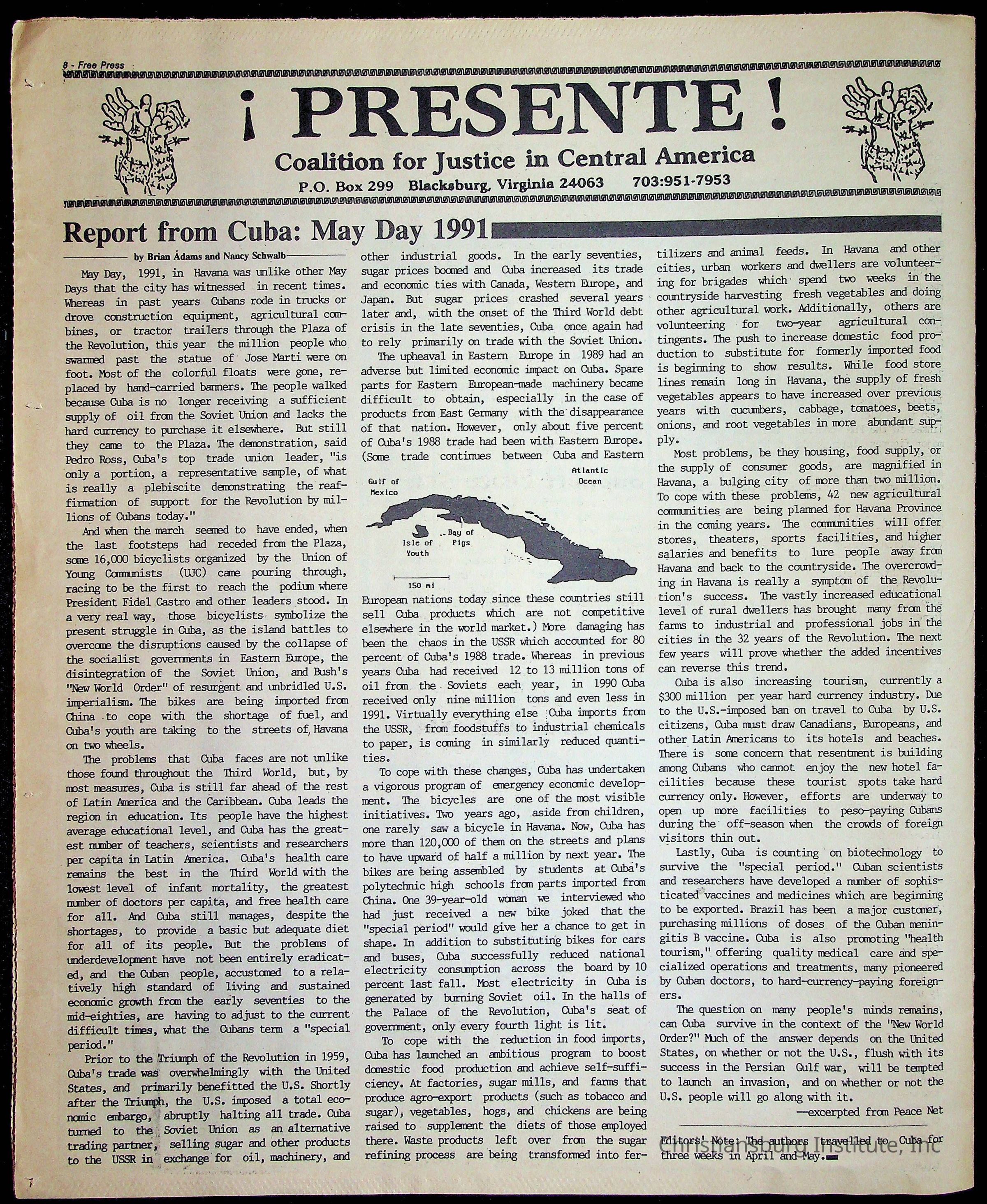 8 - Free Press

¡ PRESENTE !

Coalition for Justice in Central America

P.O. Box 299 Blacksburg, Virginia 24063 703:951-7953

Report from Cuba: May Day 1991

by Brian Adams and Nancy Schwalb

May Day, 1991, in Havana was unlike other May Days that the city has witnessed in recent times. Whereas in past years Cubans rode in trucks or drove construction equipment, agricultural combines, or tractor trailers through the Plaza of the Revolution, this year the million people who swarmed past the statue of Jose Marti were on foot. Most of the colorful floats were gone, replaced by hand-carried banners. The people walked because Cuba is no longer receiving a sufficient supply of oil from the Soviet Union and lacks the hard currency to purchase it elsewhere. But still they came to the Plaza. The demonstration, said Pedro Ross, Cuba's top trade union leader, "is only a portion, a representative sample, of what is really a plebiscite demonstrating the reaffirmation of support for the Revolution by millions of Cubans today."

And when the march seemed to have ended, when the last footsteps had receded from the Plaza, some 16,000 bicyclists organized by the Union of Young Communists (UJC) came pouring through, racing to be the first to reach the podium where President Fidel Castro and other leaders stood. In a very real way, those bicyclists symbolize the present struggle in Cuba, as the island battles to overcome the disruptions caused by the collapse of the socialist governments in Eastern Europe, the disintegration of the Soviet Union, and Bush's "New World Order" of resurgent and unbridled U.S. imperialism. The bikes are being imported from China to cope with the shortage of fuel, and Cuba's youth are taking to the streets of Havana on two wheels.

The problems that Cuba faces are not unlike those found throughout the Third World, but, by most measures, Cuba is still far ahead of the rest of Latin America and the Caribbean. Cuba leads the region in education. Its people have the highest average educational level, and Cuba has the greatest number of teachers, scientists and researchers per capita in Latin America. Cuba's health care remains the best in the Third World with the lowest level of infant mortality, the greatest number of doctors per capita, and free health care for all. And Cuba still manages, despite the shortages, to provide a basic but adequate diet for all of its people. But the problems of underdevelopment have not been entirely eradicated, and the Cuban people, accustomed to a relatively high standard of living and sustained economic growth from the early seventies to the mid-eighties, are having to adjust to the current difficult times, what the Cubans term a "special period."

Prior to the Triumph of the Revolution in 1959, Cuba's trade was overwhelmingly with the United States, and primarily benefitted the U.S. Shortly after the Triumph, the U.S. imposed a total economic embargo, abruptly halting all trade. Cuba turned to the Soviet Union as an alternative trading partner, selling sugar and other products to the USSR in exchange for oil, machinery, and other industrial goods. In the early seventies, sugar prices boomed and Cuba increased its trade and economic ties with Canada, Western Europe, and Japan. But sugar prices crashed several years later and, with the onset of the Third World debt crisis in the late seventies, Cuba once again had to rely primarily on trade with the Soviet Union.

The upheaval in Eastern Europe in 1989 had an adverse but limited economic impact on Cuba. Spare parts for Eastern European-made machinery became difficult to obtain, especially in the case of products from East Germany with the disappearance of that nation. However, only about five percent of Cuba's 1988 trade had been with Eastern Europe. (Some trade continues between Cuba and Eastern

Gulf of Mexico
Atlantic Ocean
Isle of Youth
Bay of Pigs
150 mi

European nations today since these countries still sell Cuba products which are not competitive elsewhere in the world market.) More damaging has been the chaos in the USSR which accounted for 80 percent of Cuba's 1988 trade. Whereas in previous years Cuba had received 12 to 13 million tons of oil from the Soviets each year, in 1990 Cuba received only nine million tons and even less in 1991. Virtually everything else Cuba imports from the USSR, from foodstuffs to industrial chemicals to paper, is coming in similarly reduced quantities.

To cope with these changes, Cuba has undertaken a vigorous program of emergency economic development. The bicycles are one of the most visible initiatives. Two years ago, aside from children, one rarely saw a bicycle in Havana. Now, Cuba has more than 120,000 of them on the streets and plans to have upward of half a million by next year. The bikes are being assembled by students at Cuba's polytechnic high schools from parts imported from China. One 39-year-old woman we interviewed who had just received a new bike joked that the "special period" would give her a chance to get in shape. In addition to substituting bikes for cars and buses, Cuba successfully reduced national electricity consumption across the board by 10 percent last fall. Most electricity in Cuba is generated by burning Soviet oil. In the halls of the Palace of the Revolution, Cuba's seat of government, only every fourth light is lit.

To cope with the reduction in food imports, Cuba has launched an ambitious program to boost domestic food production and achieve self-sufficiency. At factories, sugar mills, and farms that produce agro-export products (such as tobacco and sugar), vegetables, hogs, and chickens are being raised to supplement the diets of those employed there. Waste products left over from the sugar refining process are being transformed into fertilizers and animal feeds. In Havana and other cities, urban workers and dwellers are volunteering for brigades which spend two weeks in the countryside harvesting fresh vegetables and doing other agricultural work. Additionally, others are volunteering for two-year agricultural contingents. The push to increase domestic food production to substitute for formerly imported food is beginning to show results. While food store lines remain long in Havana, the supply of fresh vegetables appears to have increased over previous years with cucumbers, cabbage, tomatoes, beets, onions, and root vegetables in more abundant supply.

Most problems, be they housing, food supply, or the supply of consumer goods, are magnified in Havana, a bulging city of more than two million. To cope with these problems, 42 new agricultural communities are being planned for Havana Province in the coming years. The communities will offer stores, theaters, sports facilities, and higher salaries and benefits to lure people away from Havana and back to the countryside. The overcrowding in Havana is really a symptom of the Revolution's success. The vastly increased educational level of rural dwellers has brought many from the farms to industrial and professional jobs in the cities in the 32 years of the Revolution. The next few years will prove whether the added incentives can reverse this trend.

Cuba is also increasing tourism, currently a $300 million per year hard currency industry. Due to the U.S.-imposed ban on travel to Cuba by U.S. citizens, Cuba must draw Canadians, Europeans, and other Latin Americans to its hotels and beaches. There is some concern that resentment is building among Cubans who cannot enjoy the new hotel facilities because these tourist spots take hard currency only. However, efforts are underway to open up more facilities to peso-paying Cubans during the off-season when the crowds of foreign visitors thin out.

Lastly, Cuba is counting on biotechnology to survive the "special period." Cuban scientists and researchers have developed a number of sophisticated vaccines and medicines which are beginning to be exported. Brazil has been a major customer, purchasing millions of doses of the Cuban meningitis B vaccine. Cuba is also promoting "health tourism," offering quality medical care and specialized operations and treatments, many pioneered by Cuban doctors, to hard-currency-paying foreigners.

The question on many people's minds remains, can Cuba survive in the context of the "New World Order?" Much of the answer depends on the United States, on whether or not the U.S., flush with its success in the Persian Gulf war, will be tempted to launch an invasion, and on whether or not the U.S. people will go along with it.

—excerpted from Peace Net

Editors' Note: The authors travelled to Cuba for three weeks in April and May.

Christiansburg Institute, Inc